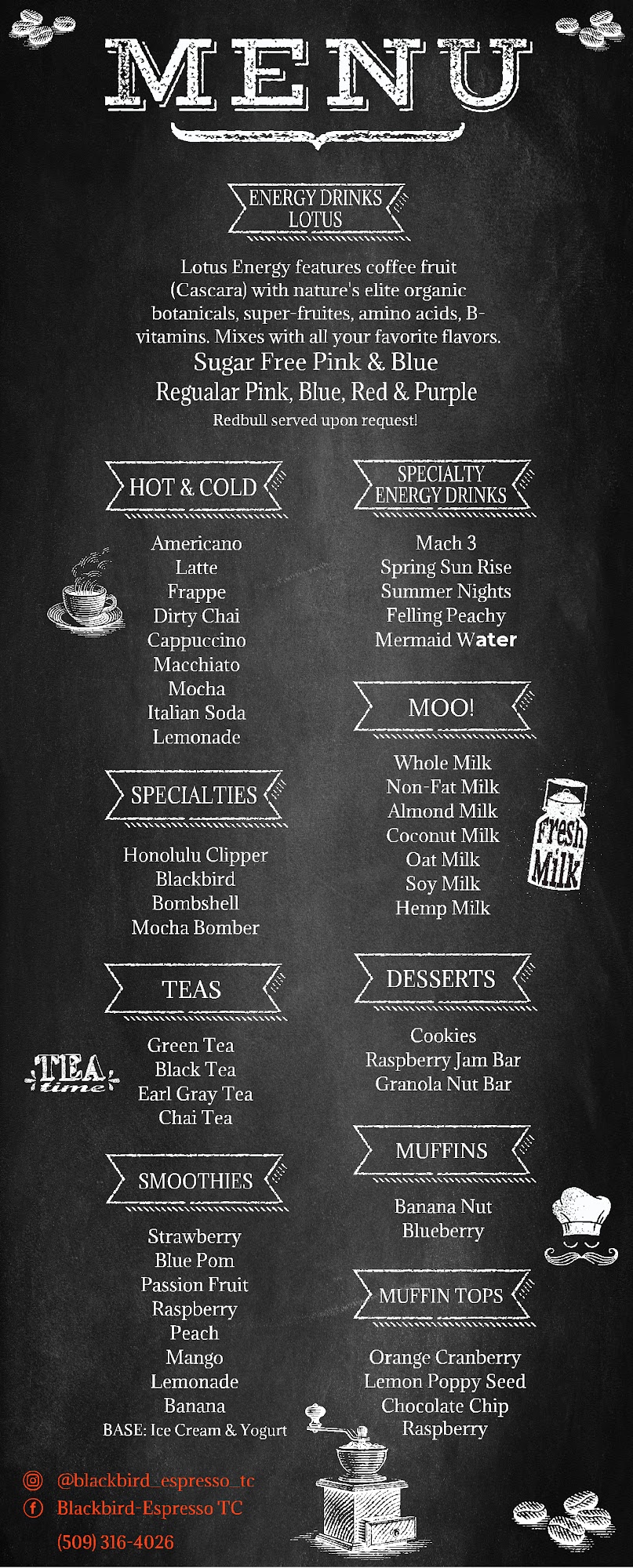 MENU

ENERGY DRINKS
LOTUS

Lotus Energy features coffee fruit (Cascara) with nature's elite organic botanicals, super-fruites, amino acids, B-vitamins. Mixes with all your favorite flavors.

Sugar Free Pink & Blue
Regualar Pink, Blue, Red & Purple
Redbull served upon request!

HOT & COLD

Americano
Latte
Frappe
Dirty Chai
Cappuccino
Macchiato
Mocha
Italian Soda
Lemonade

SPECIALTIES

Honolulu Clipper
Blackbird
Bombshell
Mocha Bomber

TEAS

TEA time

Green Tea
Black Tea
Earl Gray Tea
Chai Tea

SMOOTHIES

Strawberry
Blue Pom
Passion Fruit
Raspberry
Peach
Mango
Lemonade
Banana
BASE: Ice Cream & Yogurt

SPECIALTY
ENERGY DRINKS

Mach 3
Spring Sun Rise
Summer Nights
Felling Peachy
Mermaid Water

MOO!

Whole Milk
Non-Fat Milk
Almond Milk
Coconut Milk
Oat Milk
Soy Milk
Hemp Milk

fresh Milk

DESSERTS

Cookies
Raspberry Jam Bar
Granola Nut Bar

MUFFINS

Banana Nut
Blueberry

MUFFIN TOPS

Orange Cranberry
Lemon Poppy Seed
Chocolate Chip
Raspberry

@blackbird_espresso_tc
Blackbird-Espresso TC
(509) 316-4026